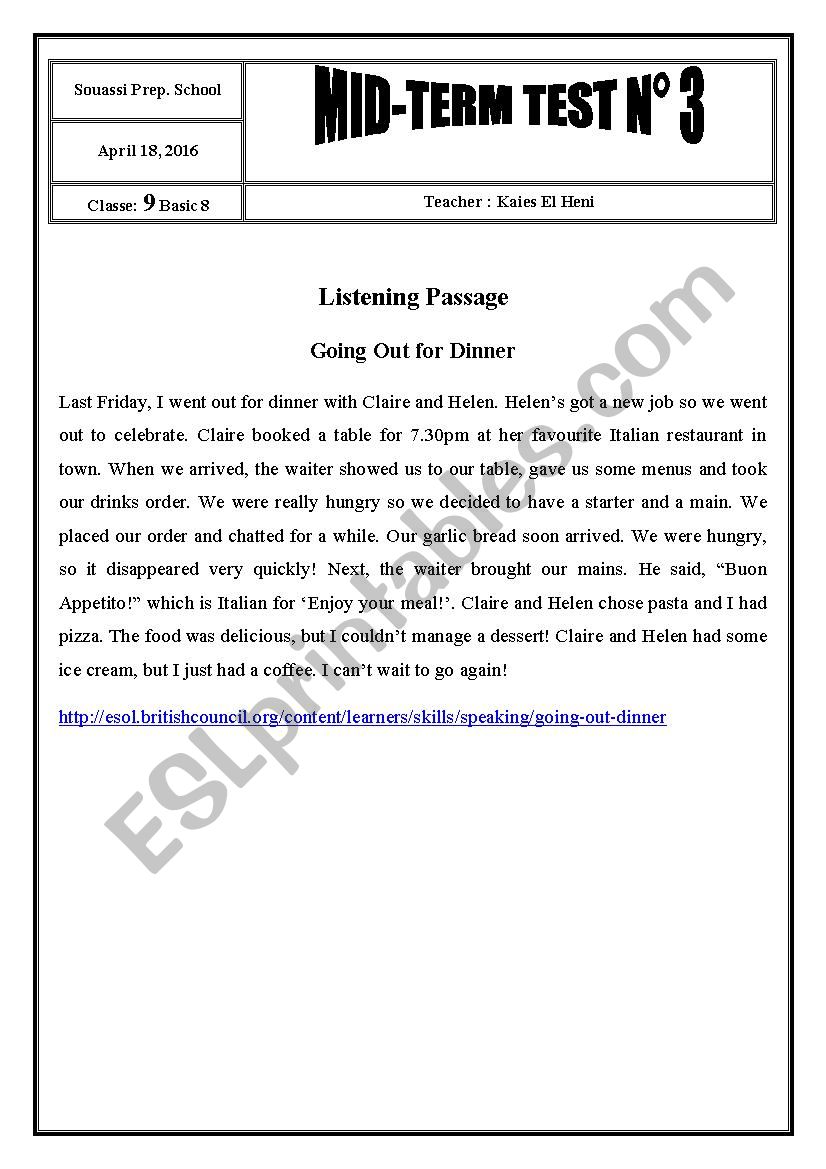 | Souassi Prep. School | MID-TERM TEST N° 3 |
|---|---|
| April 18, 2016 | |
| Classe: 9 Basic 8 | Teacher : Kaies El Heni |

Listening Passage

Going Out for Dinner

Last Friday, I went out for dinner with Claire and Helen. Helen's got a new job so we went out to celebrate. Claire booked a table for 7.30pm at her favourite Italian restaurant in town. When we arrived, the waiter showed us to our table, gave us some menus and took our drinks order. We were really hungry so we decided to have a starter and a main. We placed our order and chatted for a while. Our garlic bread soon arrived. We were hungry, so it disappeared very quickly! Next, the waiter brought our mains. He said, "Buon Appetito!" which is Italian for 'Enjoy your meal!'. Claire and Helen chose pasta and I had pizza. The food was delicious, but I couldn't manage a dessert! Claire and Helen had some ice cream, but I just had a coffee. I can't wait to go again!

http://esol.britishcouncil.org/content/learners/skills/speaking/going-out-dinner

ESLprintables.com